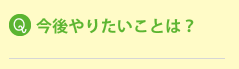 Q 今後やりたいことは？